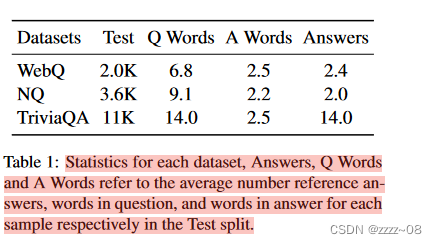 | Datasets | Test | Q Words | A Words | Answers |
|---|---|---|---|---|
| WebQ | 2.0K | 6.8 | 2.5 | 2.4 |
| NQ | 3.6K | 9.1 | 2.2 | 2.0 |
| TriviaQA | 11K | 14.0 | 2.5 | 14.0 |

Table 1: Statistics for each dataset, Answers, Q Words and A Words refer to the average number reference answers, words in question, and words in answer for each sample respectively in the Test split.

CSDN @zzzz~08